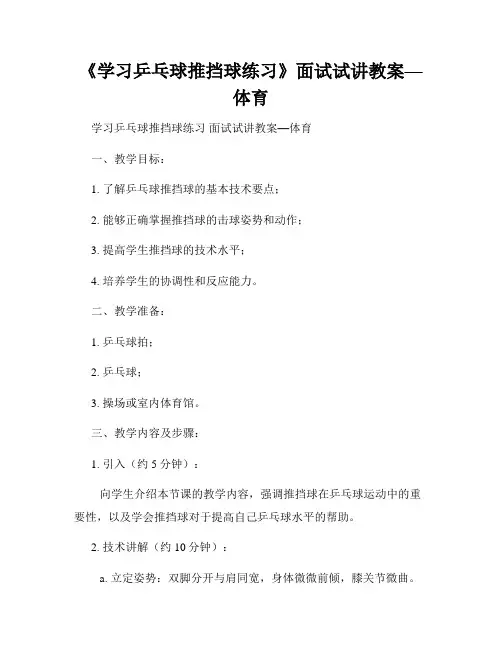 《学习乒乓球推挡球练习》面试试讲教案—体育

学习乒乓球推挡球练习 面试试讲教案—体育

一、教学目标：

1. 了解乒乓球推挡球的基本技术要点；

2. 能够正确掌握推挡球的击球姿势和动作；

3. 提高学生推挡球的技术水平；

4. 培养学生的协调性和反应能力。

二、教学准备：

1. 乒乓球拍；

2. 乒乓球；

3. 操场或室内体育馆。

三、教学内容及步骤：

1. 引入（约 5 分钟）：

向学生介绍本节课的教学内容，强调推挡球在乒乓球运动中的重要性，以及学会推挡球对于提高自己乒乓球水平的帮助。

2. 技术讲解（约 10 分钟）：

a. 立定姿势：双脚分开与肩同宽，身体微微前倾，膝关节微曲。